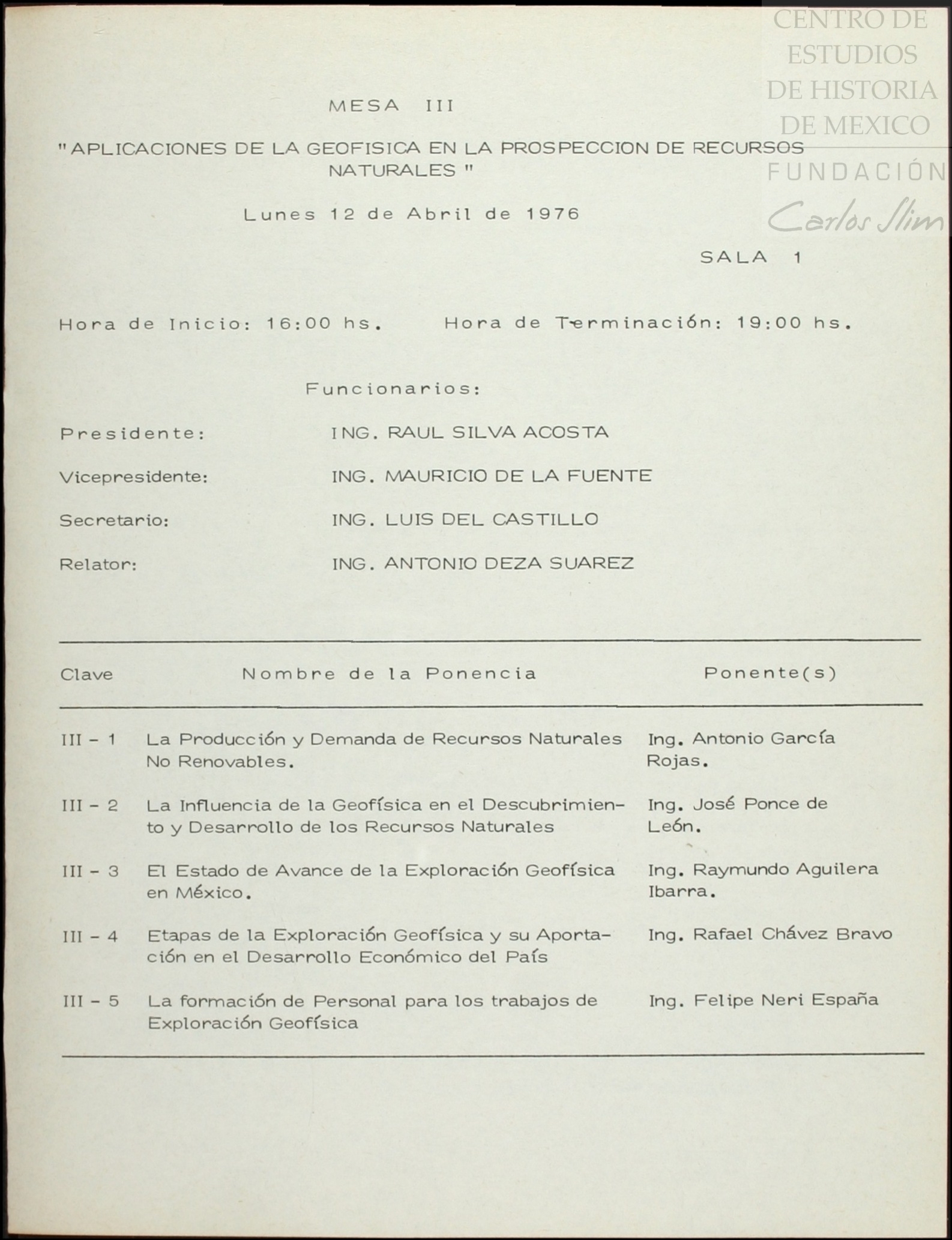 CENTRO DE ESTUDIOS DE HISTORIA DE MEXICO
FUNDACIÓN Carlos Slim

MESA III

"APLICACIONES DE LA GEOFISICA EN LA PROSPECCION DE RECURSOS NATURALES "

Lunes 12 de Abril de 1976

SALA 1

Hora de Inicio: 16:00 hs. Hora de Terminación: 19:00 hs.

Funcionarios:

Presidente: ING. RAUL SILVA ACOSTA

Vicepresidente: ING. MAURICIO DE LA FUENTE

Secretario: ING. LUIS DEL CASTILLO

Relator: ING. ANTONIO DEZA SUAREZ

| Clave | Nombre de la Ponencia | Ponente(s) |
|---|---|---|
| III - 1 | La Producción y Demanda de Recursos Naturales No Renovables. | Ing. Antonio García Rojas. |
| III - 2 | La Influencia de la Geofísica en el Descubrimiento y Desarrollo de los Recursos Naturales | Ing. José Ponce de León. |
| III - 3 | El Estado de Avance de la Exploración Geofísica en México. | Ing. Raymundo Aguilera Ibarra. |
| III - 4 | Etapas de la Exploración Geofísica y su Aportación en el Desarrollo Económico del País | Ing. Rafael Chávez Bravo |
| III - 5 | La formación de Personal para los trabajos de Exploración Geofísica | Ing. Felipe Neri España |